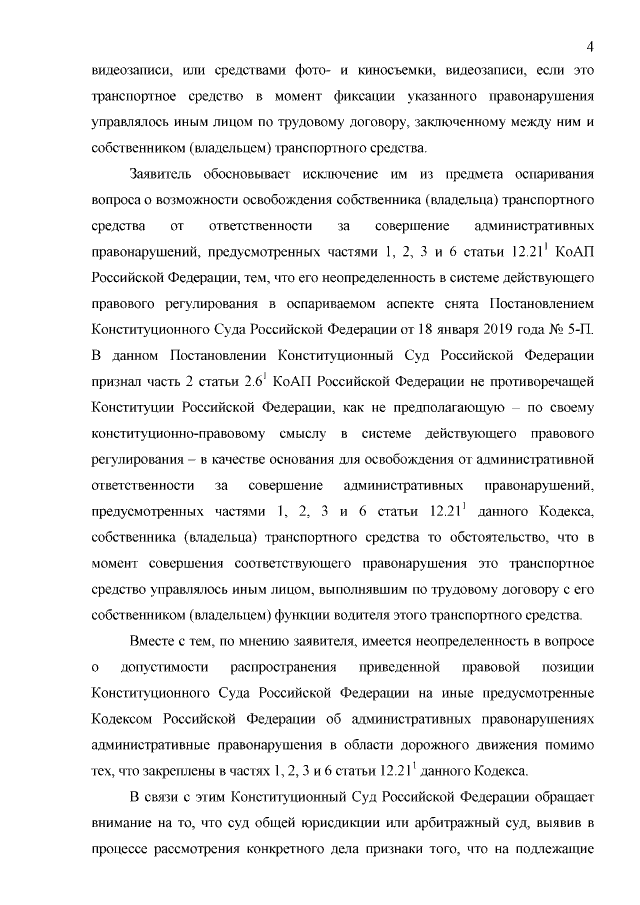 4

видеозаписи, или средствами фото- и киносъемки, видеозаписи, если это транспортное средство в момент фиксации указанного правонарушения управлялось иным лицом по трудовому договору, заключенному между ним и собственником (владельцем) транспортного средства.

Заявитель обосновывает исключение им из предмета оспаривания вопроса о возможности освобождения собственника (владельца) транспортного средства от ответственности за совершение административных правонарушений, предусмотренных частями 1, 2, 3 и 6 статьи $12.21^1$ КоАП Российской Федерации, тем, что его неопределенность в системе действующего правового регулирования в оспариваемом аспекте снята Постановлением Конституционного Суда Российской Федерации от 18 января 2019 года № 5-П. В данном Постановлении Конституционный Суд Российской Федерации признал часть 2 статьи $2.6^1$ КоАП Российской Федерации не противоречащей Конституции Российской Федерации, как не предполагающую – по своему конституционно-правовому смыслу в системе действующего правового регулирования – в качестве основания для освобождения от административной ответственности за совершение административных правонарушений, предусмотренных частями 1, 2, 3 и 6 статьи $12.21^1$ данного Кодекса, собственника (владельца) транспортного средства то обстоятельство, что в момент совершения соответствующего правонарушения это транспортное средство управлялось иным лицом, выполнявшим по трудовому договору с его собственником (владельцем) функции водителя этого транспортного средства.

Вместе с тем, по мнению заявителя, имеется неопределенность в вопросе о допустимости распространения приведенной правовой позиции Конституционного Суда Российской Федерации на иные предусмотренные Кодексом Российской Федерации об административных правонарушениях административные правонарушения в области дорожного движения помимо тех, что закреплены в частях 1, 2, 3 и 6 статьи $12.21^1$ данного Кодекса.

В связи с этим Конституционный Суд Российской Федерации обращает внимание на то, что суд общей юрисдикции или арбитражный суд, выявив в процессе рассмотрения конкретного дела признаки того, что на подлежащие